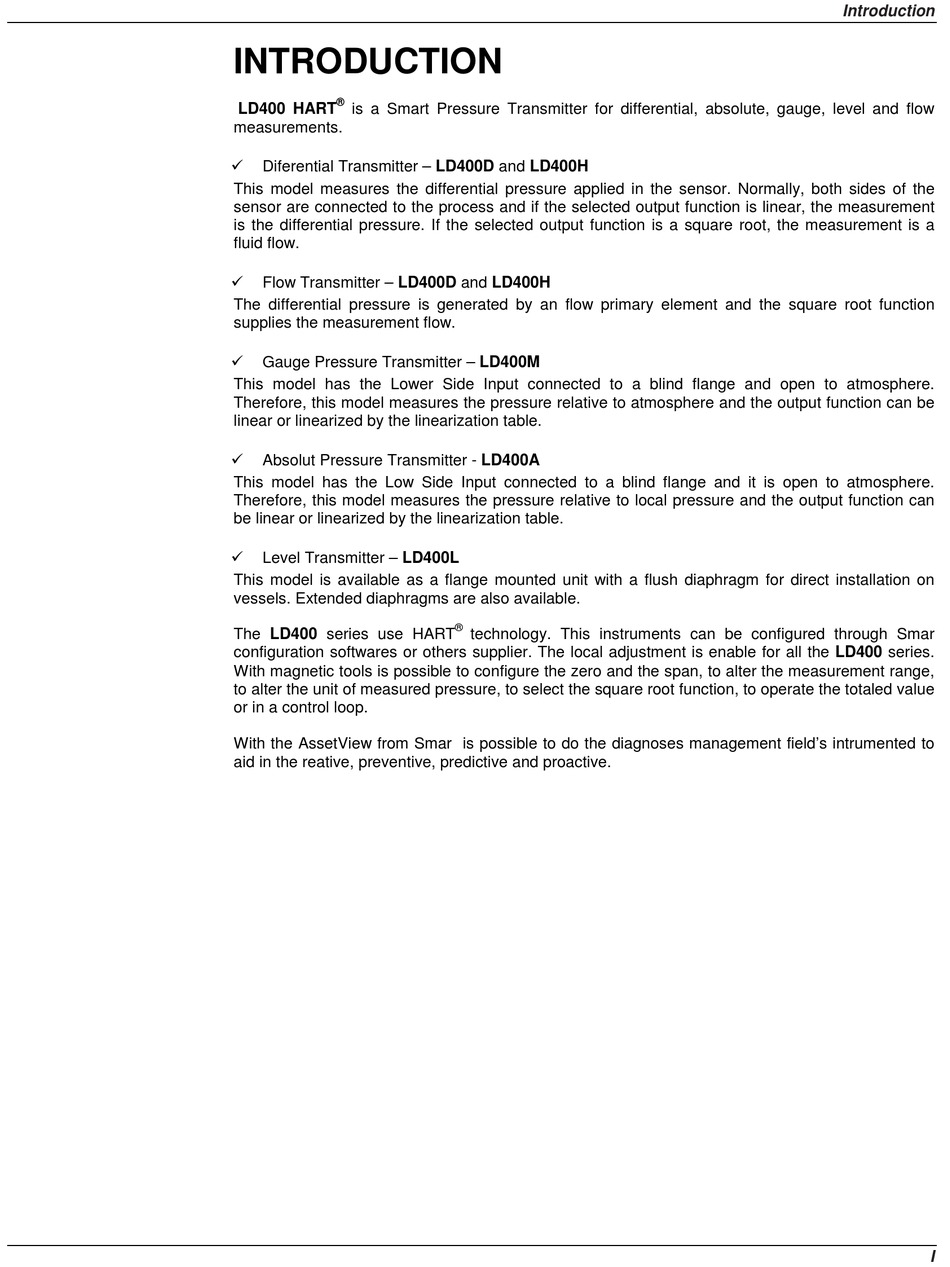 Introduction

INTRODUCTION

LD400 HART® is a Smart Pressure Transmitter for differential, absolute, gauge, level and flow measurements.

✓ Diferential Transmitter – LD400D and LD400H

This model measures the differential pressure applied in the sensor. Normally, both sides of the sensor are connected to the process and if the selected output function is linear, the measurement is the differential pressure. If the selected output function is a square root, the measurement is a fluid flow.

✓ Flow Transmitter – LD400D and LD400H

The differential pressure is generated by an flow primary element and the square root function supplies the measurement flow.

✓ Gauge Pressure Transmitter – LD400M

This model has the Lower Side Input connected to a blind flange and open to atmosphere. Therefore, this model measures the pressure relative to atmosphere and the output function can be linear or linearized by the linearization table.

✓ Absolut Pressure Transmitter - LD400A

This model has the Low Side Input connected to a blind flange and it is open to atmosphere. Therefore, this model measures the pressure relative to local pressure and the output function can be linear or linearized by the linearization table.

✓ Level Transmitter – LD400L

This model is available as a flange mounted unit with a flush diaphragm for direct installation on vessels. Extended diaphragms are also available.

The LD400 series use HART® technology. This instruments can be configured through Smar configuration softwares or others supplier. The local adjustment is enable for all the LD400 series. With magnetic tools is possible to configure the zero and the span, to alter the measurement range, to alter the unit of measured pressure, to select the square root function, to operate the totaled value or in a control loop.

With the AssetView from Smar is possible to do the diagnoses management field's intrumented to aid in the reative, preventive, predictive and proactive.

I